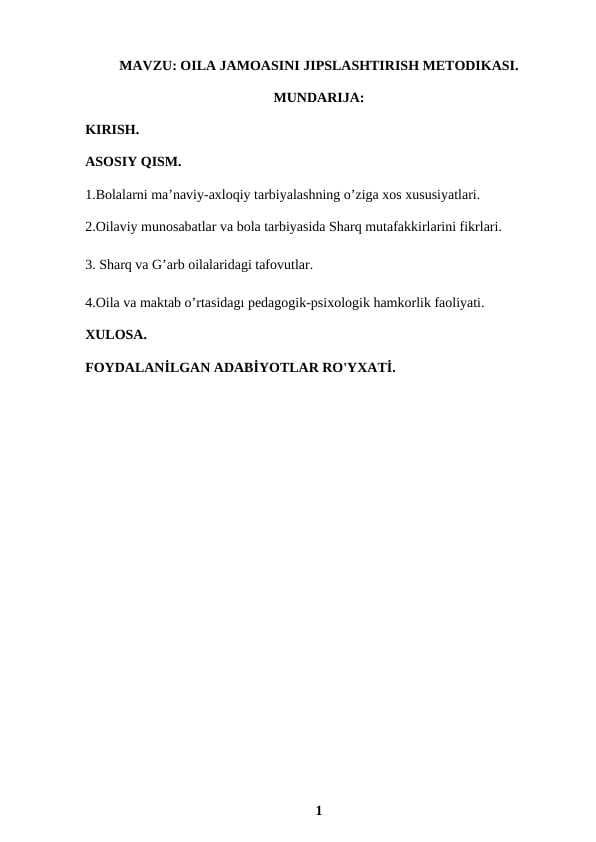 MAVZU: OILA JAMOASINI JIPSLASHTIRISH METODIKASI.

MUNDARIJA:

KIRISH.

ASOSIY QISM.

1.Bolalarni ma’naviy-axloqiy tarbiyalashning o’ziga xos xususiyatlari.

2.Oilaviy munosabatlar va bola tarbiyasida Sharq mutafakkirlarini fikrlari.

3. Sharq va G’arb oilalaridagi tafovutlar.

4.Oila va maktab o’rtasidagı pedagogik-psixologik hamkorlik faoliyati.

XULOSA.

FOYDALANİLGAN ADABİYOTLAR RO'YXATİ.

1